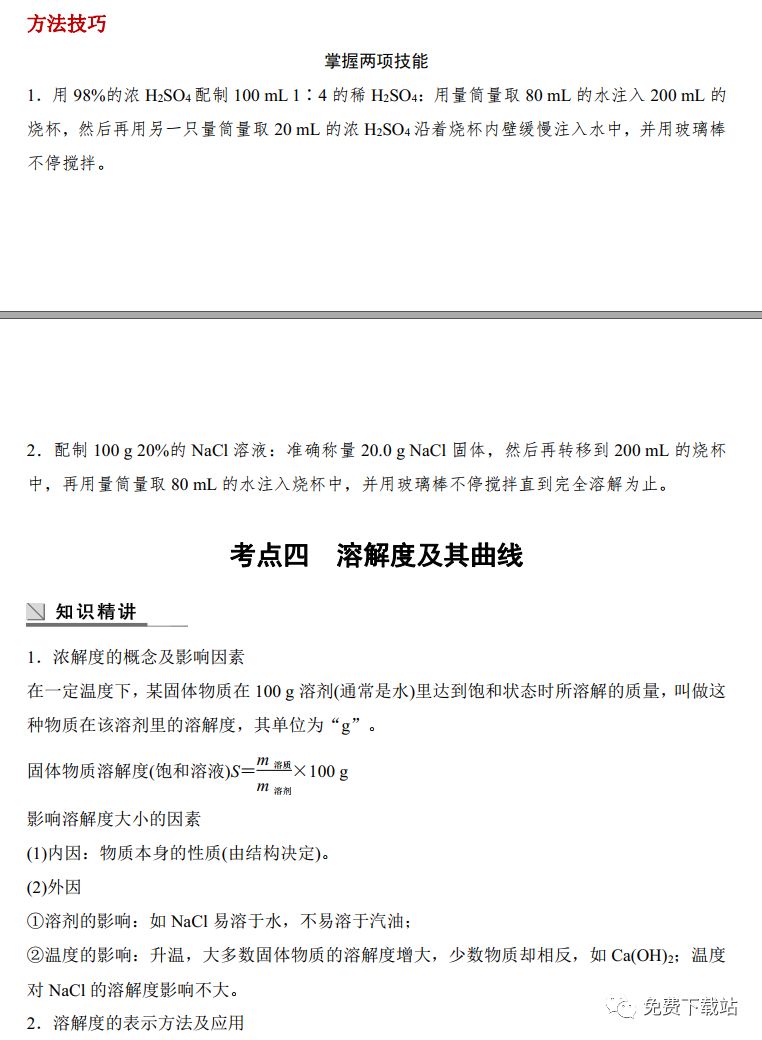 方法技巧

掌握两项技能

1．用 98%的浓 $H_2SO_4$ 配制 100 mL 1∶4 的稀 $H_2SO_4$：用量筒量取 80 mL 的水注入 200 mL 的烧杯，然后再用另一只量筒量取 20 mL 的浓 $H_2SO_4$ 沿着烧杯内壁缓慢注入水中，并用玻璃棒不停搅拌。

2．配制 100 g 20%的 NaCl 溶液：准确称量 20.0 g NaCl 固体，然后再转移到 200 mL 的烧杯中，再用量筒量取 80 mL 的水注入烧杯中，并用玻璃棒不停搅拌直到完全溶解为止。

考点四　溶解度及其曲线

知识精讲

1．浓解度的概念及影响因素

在一定温度下，某固体物质在 100 g 溶剂(通常是水)里达到饱和状态时所溶解的质量，叫做这种物质在该溶剂里的溶解度，其单位为“g”。

固体物质溶解度(饱和溶液)$S=\frac{m_{溶质}}{m_{溶剂}}\times 100$ g

影响溶解度大小的因素

(1)内因：物质本身的性质(由结构决定)。

(2)外因

①溶剂的影响：如 NaCl 易溶于水，不易溶于汽油；

②温度的影响：升温，大多数固体物质的溶解度增大，少数物质却相反，如 $Ca(OH)_2$；温度对 NaCl 的溶解度影响不大。

2．溶解度的表示方法及应用

免费下载站